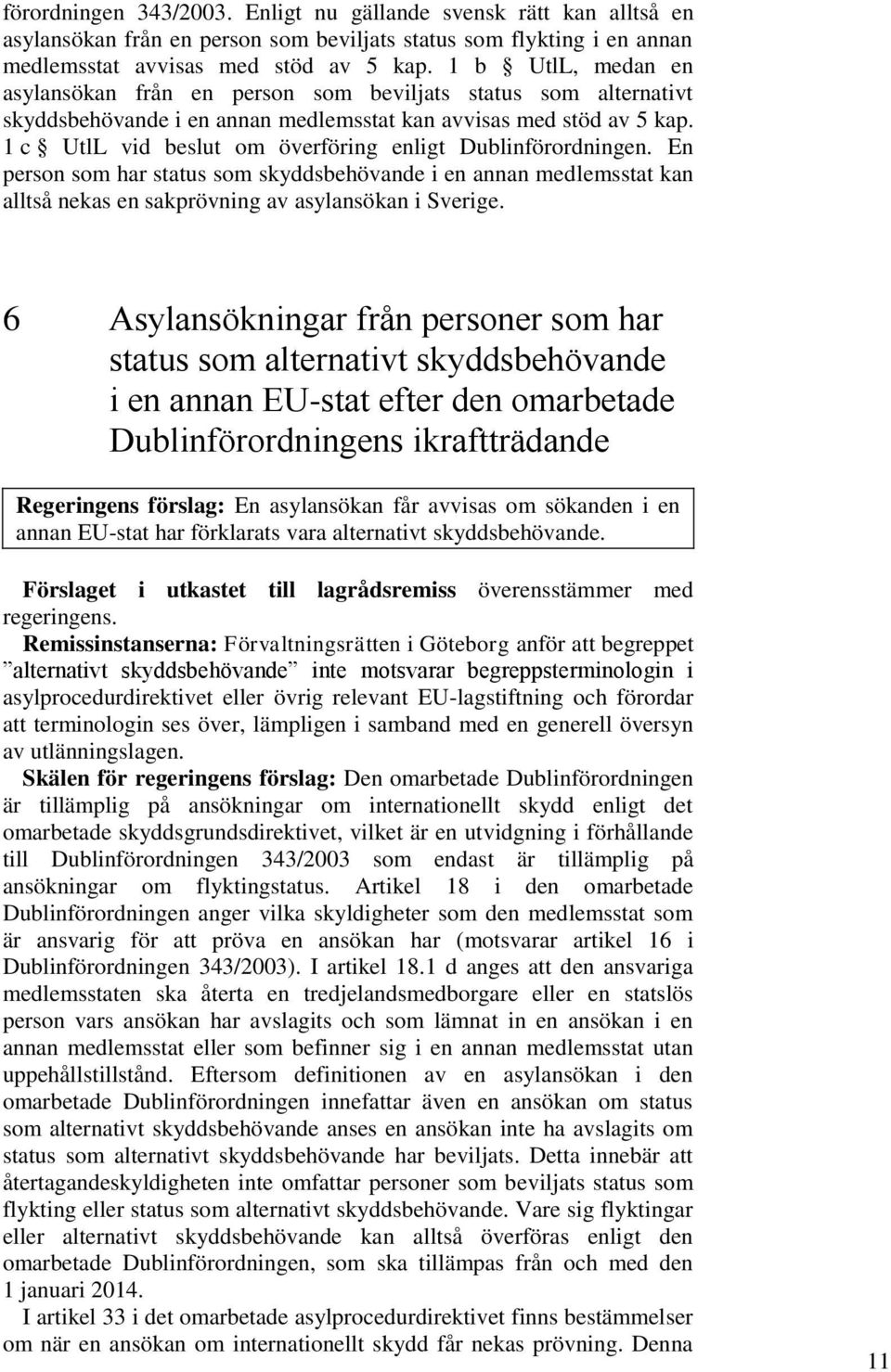 förordningen 343/2003. Enligt nu gällande svensk rätt kan alltså en asylansökan från en person som beviljats status som flykting i en annan medlemsstat avvisas med stöd av 5 kap. 1 b § UtlL, medan en asylansökan från en person som beviljats status som alternativt skyddsbehövande i en annan medlemsstat kan avvisas med stöd av 5 kap. 1 c § UtlL vid beslut om överföring enligt Dublinförordningen. En person som har status som skyddsbehövande i en annan medlemsstat kan alltså nekas en sakprövning av asylansökan i Sverige.

6 Asylansökningar från personer som har status som alternativt skyddsbehövande i en annan EU-stat efter den omarbetade Dublinförordningens ikraftträdande

Regeringens förslag: En asylansökan får avvisas om sökanden i en annan EU-stat har förklarats vara alternativt skyddsbehövande.

Förslaget i utkastet till lagrådsremiss överensstämmer med regeringens.

Remissinstanserna: Förvaltningsrätten i Göteborg anför att begreppet ”alternativt skyddsbehövande” inte motsvarar begreppsterminologin i asylprocedurdirektivet eller övrig relevant EU-lagstiftning och förordar att terminologin ses över, lämpligen i samband med en generell översyn av utlänningslagen.

Skälen för regeringens förslag: Den omarbetade Dublinförordningen är tillämplig på ansökningar om internationellt skydd enligt det omarbetade skyddsgrundsdirektivet, vilket är en utvidgning i förhållande till Dublinförordningen 343/2003 som endast är tillämplig på ansökningar om flyktingstatus. Artikel 18 i den omarbetade Dublinförordningen anger vilka skyldigheter som den medlemsstat som är ansvarig för att pröva en ansökan har (motsvarar artikel 16 i Dublinförordningen 343/2003). I artikel 18.1 d anges att den ansvariga medlemsstaten ska återta en tredjelandsmedborgare eller en statslös person vars ansökan har avslagits och som lämnat in en ansökan i en annan medlemsstat eller som befinner sig i en annan medlemsstat utan uppehållstillstånd. Eftersom definitionen av en asylansökan i den omarbetade Dublinförordningen innefattar även en ansökan om status som alternativt skyddsbehövande anses en ansökan inte ha avslagits om status som alternativt skyddsbehövande har beviljats. Detta innebär att återtagandeskyldigheten inte omfattar personer som beviljats status som flykting eller status som alternativt skyddsbehövande. Vare sig flyktingar eller alternativt skyddsbehövande kan alltså överföras enligt den omarbetade Dublinförordningen, som ska tillämpas från och med den 1 januari 2014.

I artikel 33 i det omarbetade asylprocedurdirektivet finns bestämmelser om när en ansökan om internationellt skydd får nekas prövning. Denna

11